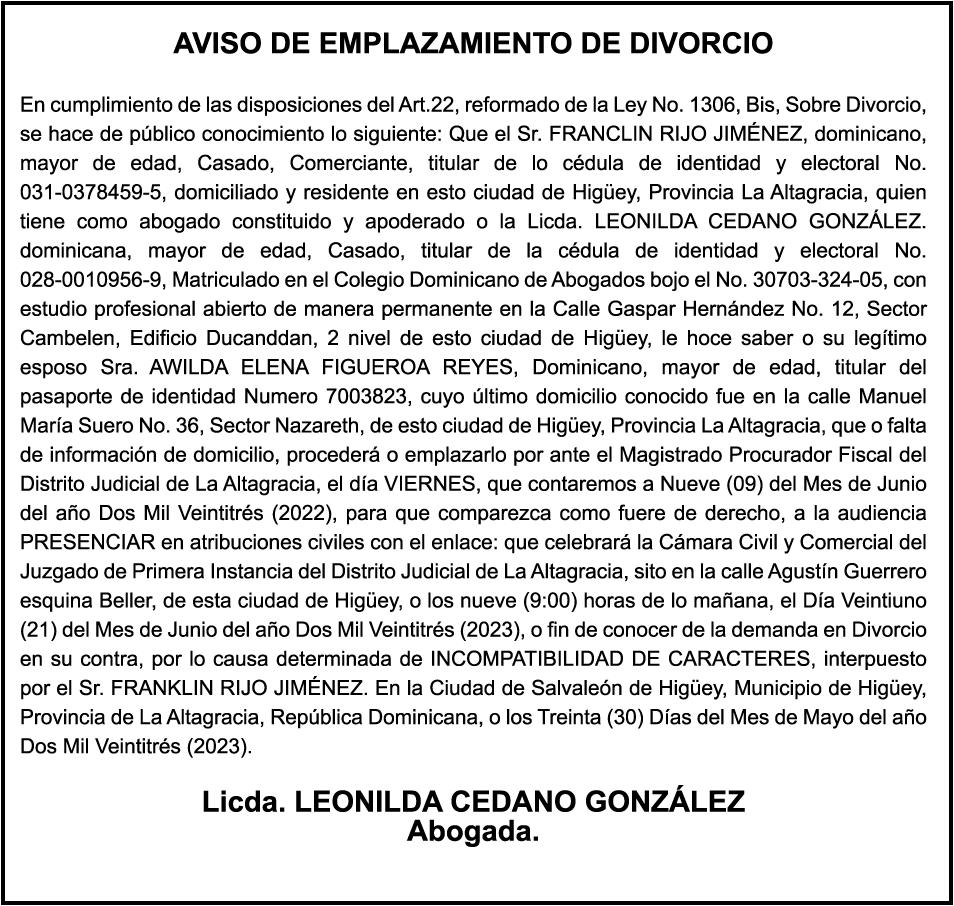 AVISO DE EMPLAZAMIENTO DE DIVORCIO

En cumplimiento de las disposiciones del Art.22, reformado de la Ley No. 1306, Bis, Sobre Divorcio, se hace de público conocimiento lo siguiente: Que el Sr. FRANCLIN RIJO JIMÉNEZ, dominicano, mayor de edad, Casado, Comerciante, titular de lo cédula de identidad y electoral No. 031-0378459-5, domiciliado y residente en esto ciudad de Higüey, Provincia La Altagracia, quien tiene como abogado constituido y apoderado o la Licda. LEONILDA CEDANO GONZÁLEZ. dominicana, mayor de edad, Casado, titular de la cédula de identidad y electoral No. 028-0010956-9, Matriculado en el Colegio Dominicano de Abogados bojo el No. 30703-324-05, con estudio profesional abierto de manera permanente en la Calle Gaspar Hernández No. 12, Sector Cambelen, Edificio Ducanddan, 2 nivel de esto ciudad de Higüey, le hoce saber o su legítimo esposo Sra. AWILDA ELENA FIGUEROA REYES, Dominicano, mayor de edad, titular del pasaporte de identidad Numero 7003823, cuyo último domicilio conocido fue en la calle Manuel María Suero No. 36, Sector Nazareth, de esto ciudad de Higüey, Provincia La Altagracia, que o falta de información de domicilio, procederá o emplazarlo por ante el Magistrado Procurador Fiscal del Distrito Judicial de La Altagracia, el día VIERNES, que contaremos a Nueve (09) del Mes de Junio del año Dos Mil Veintitrés (2022), para que comparezca como fuere de derecho, a la audiencia PRESENCIAR en atribuciones civiles con el enlace: que celebrará la Cámara Civil y Comercial del Juzgado de Primera Instancia del Distrito Judicial de La Altagracia, sito en la calle Agustín Guerrero esquina Beller, de esta ciudad de Higüey, o los nueve (9:00) horas de lo mañana, el Día Veintiuno (21) del Mes de Junio del año Dos Mil Veintitrés (2023), o fin de conocer de la demanda en Divorcio en su contra, por lo causa determinada de INCOMPATIBILIDAD DE CARACTERES, interpuesto por el Sr. FRANKLIN RIJO JIMÉNEZ. En la Ciudad de Salvaleón de Higüey, Municipio de Higüey, Provincia de La Altagracia, República Dominicana, o los Treinta (30) Días del Mes de Mayo del año Dos Mil Veintitrés (2023).

Licda. LEONILDA CEDANO GONZÁLEZ
Abogada.